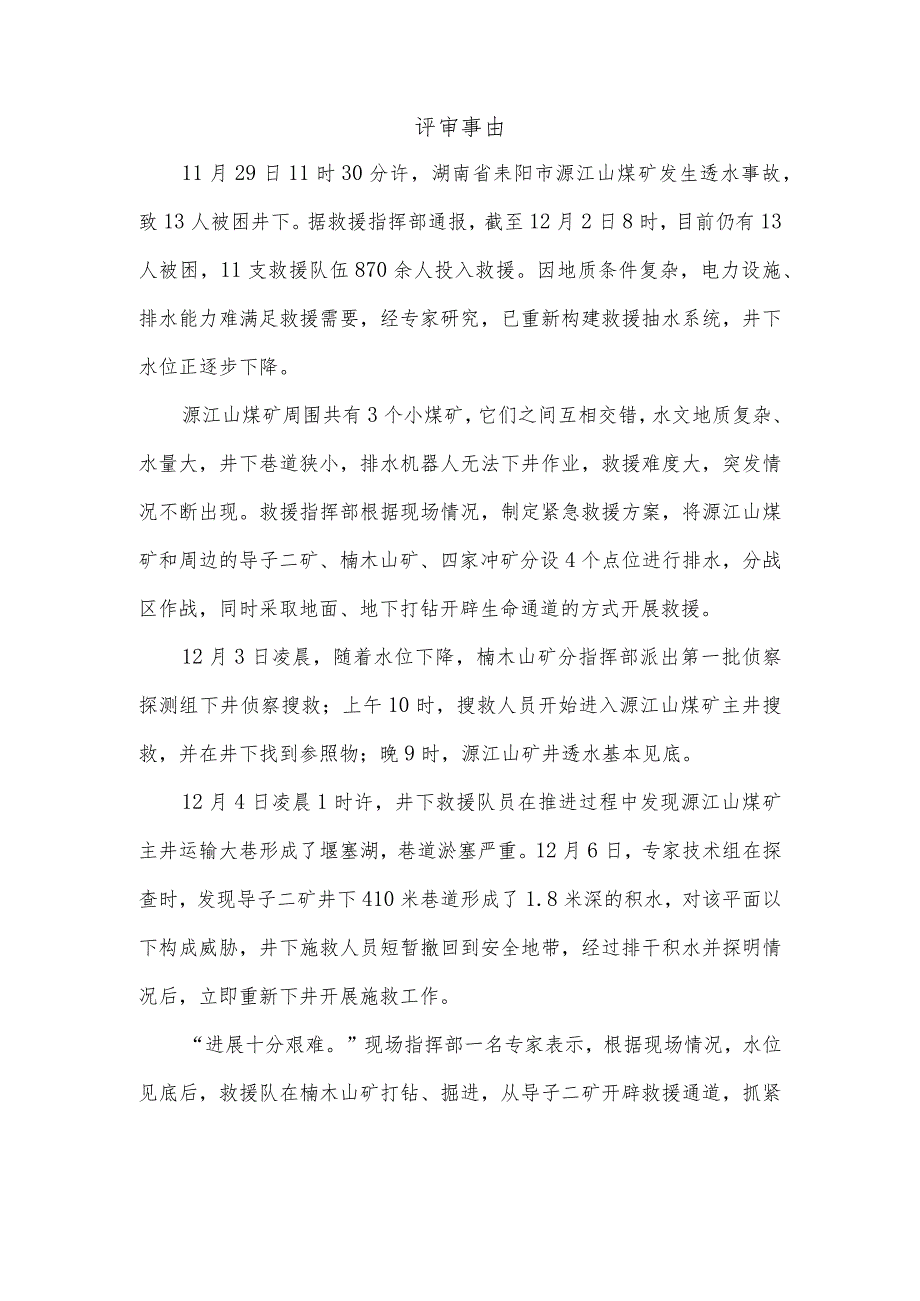 评审事由

11月29日11时30分许，湖南省耒阳市源江山煤矿发生透水事故，致13人被困井下。据救援指挥部通报，截至12月2日8时，目前仍有13人被困，11支救援队伍870余人投入救援。因地质条件复杂，电力设施、排水能力难满足救援需要，经专家研究，已重新构建救援抽水系统，井下水位正逐步下降。

源江山煤矿周围共有3个小煤矿，它们之间互相交错，水文地质复杂、水量大，井下巷道狭小，排水机器人无法下井作业，救援难度大，突发情况不断出现。救援指挥部根据现场情况，制定紧急救援方案，将源江山煤矿和周边的导子二矿、楠木山矿、四家冲矿分设4个点位进行排水，分战区作战，同时采取地面、地下打钻开辟生命通道的方式开展救援。

12月3日凌晨，随着水位下降，楠木山矿分指挥部派出第一批侦察探测组下井侦察搜救；上午10时，搜救人员开始进入源江山煤矿主井搜救，并在井下找到参照物；晚9时，源江山矿井透水基本见底。

12月4日凌晨1时许，井下救援队员在推进过程中发现源江山煤矿主井运输大巷形成了堰塞湖，巷道淤塞严重。12月6日，专家技术组在探查时，发现导子二矿井下410米巷道形成了1.8米深的积水，对该平面以下构成威胁，井下施救人员短暂撤回到安全地带，经过排干积水并探明情况后，立即重新下井开展施救工作。

“进展十分艰难。”现场指挥部一名专家表示，根据现场情况，水位见底后，救援队在楠木山矿打钻、掘进，从导子二矿开辟救援通道，抓紧